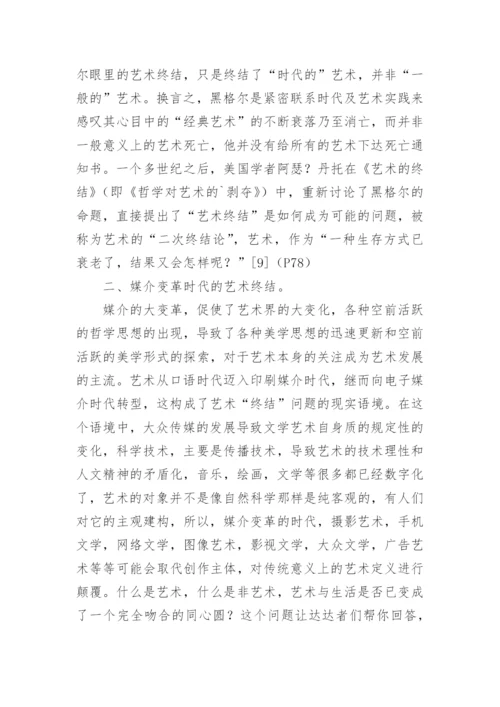 尔眼里的艺术终结，只是终结了“时代的”艺术，并非“一般的”艺术。换言之，黑格尔是紧密联系时代及艺术实践来感叹其心目中的“经典艺术”的不断衰落乃至消亡，而并非一般意义上的艺术死亡，他并没有给所有的艺术下达死亡通知书。一个多世纪之后，美国学者阿瑟？丹托在《艺术的终结》（即《哲学对艺术的`剥夺》）中，重新讨论了黑格尔的命题，直接提出了“艺术终结”是如何成为可能的问题，被称为艺术的“二次终结论”，艺术，作为“一种生存方式已衰老了，结果又会怎样呢？”[9]（P78）

二、媒介变革时代的艺术终结。

媒介的大变革，促使了艺术界的大变化，各种空前活跃的哲学思想的出现，导致了各种美学思想的迅速更新和空前活跃的美学形式的探索，对于艺术本身的关注成为艺术发展的主流。艺术从口语时代迈入印刷媒介时代，继而向电子媒介时代转型，这构成了艺术“终结”问题的现实语境。在这个语境中，大众传媒的发展导致文学艺术自身质的规定性的变化，科学技术，主要是传播技术，导致艺术的技术理性和人文精神的矛盾化，音乐，绘画，文学等很多都已经数字化了，艺术的对象并不是像自然科学那样是纯客观的，有人们对它的主观建构，所以，媒介变革的时代，摄影艺术，手机文学，网络文学，图像艺术，影视文学，大众文学，广告艺术等等可能会取代创作主体，对传统意义上的艺术定义进行颠覆。什么是艺术，什么是非艺术，艺术与生活是否已变成了一个完全吻合的同心圆？这个问题让达达者们帮你回答，